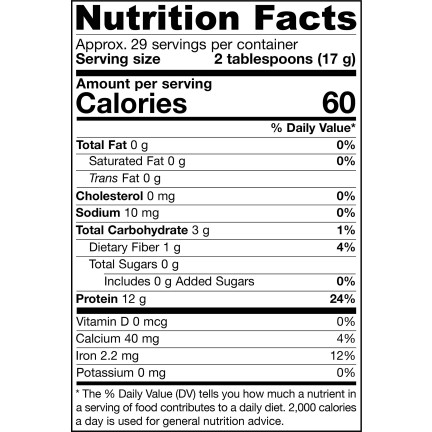 Nutrition Facts

Approx. 29 servings per container
Serving size 2 tablespoons (17 g)

Amount per serving
Calories 60

% Daily Value*

Total Fat 0 g 0%
Saturated Fat 0 g 0%
Trans Fat 0 g
Cholesterol 0 mg 0%
Sodium 10 mg 0%
Total Carbohydrate 3 g 1%
Dietary Fiber 1 g 4%
Total Sugars 0 g
Includes 0 g Added Sugars 0%
Protein 12 g 24%

Vitamin D 0 mcg 0%
Calcium 40 mg 4%
Iron 2.2 mg 12%
Potassium 0 mg 0%

* The % Daily Value (DV) tells you how much a nutrient in a serving of food contributes to a daily diet. 2,000 calories a day is used for general nutrition advice.